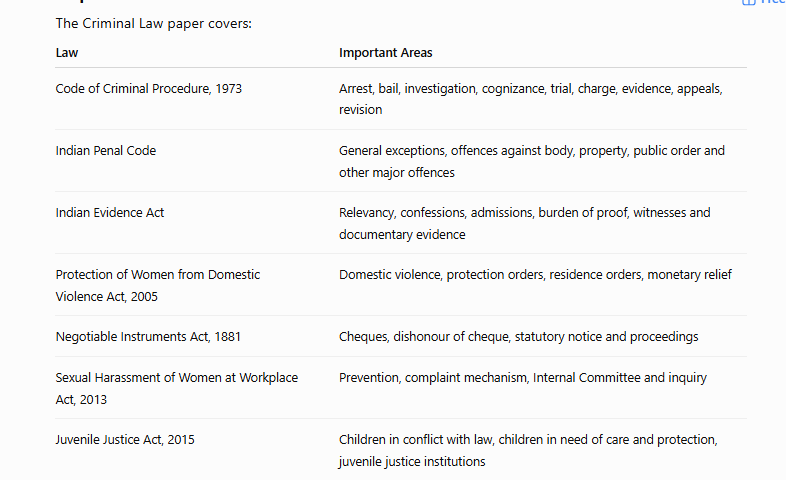 The Criminal Law paper covers:

| Law | Important Areas |
|---|---|
| Code of Criminal Procedure, 1973 | Arrest, bail, investigation, cognizance, trial, charge, evidence, appeals, revision |
| Indian Penal Code | General exceptions, offences against body, property, public order and other major offences |
| Indian Evidence Act | Relevancy, confessions, admissions, burden of proof, witnesses and documentary evidence |
| Protection of Women from Domestic Violence Act, 2005 | Domestic violence, protection orders, residence orders, monetary relief |
| Negotiable Instruments Act, 1881 | Cheques, dishonour of cheque, statutory notice and proceedings |
| Sexual Harassment of Women at Workplace Act, 2013 | Prevention, complaint mechanism, Internal Committee and inquiry |
| Juvenile Justice Act, 2015 | Children in conflict with law, children in need of care and protection, juvenile justice institutions |